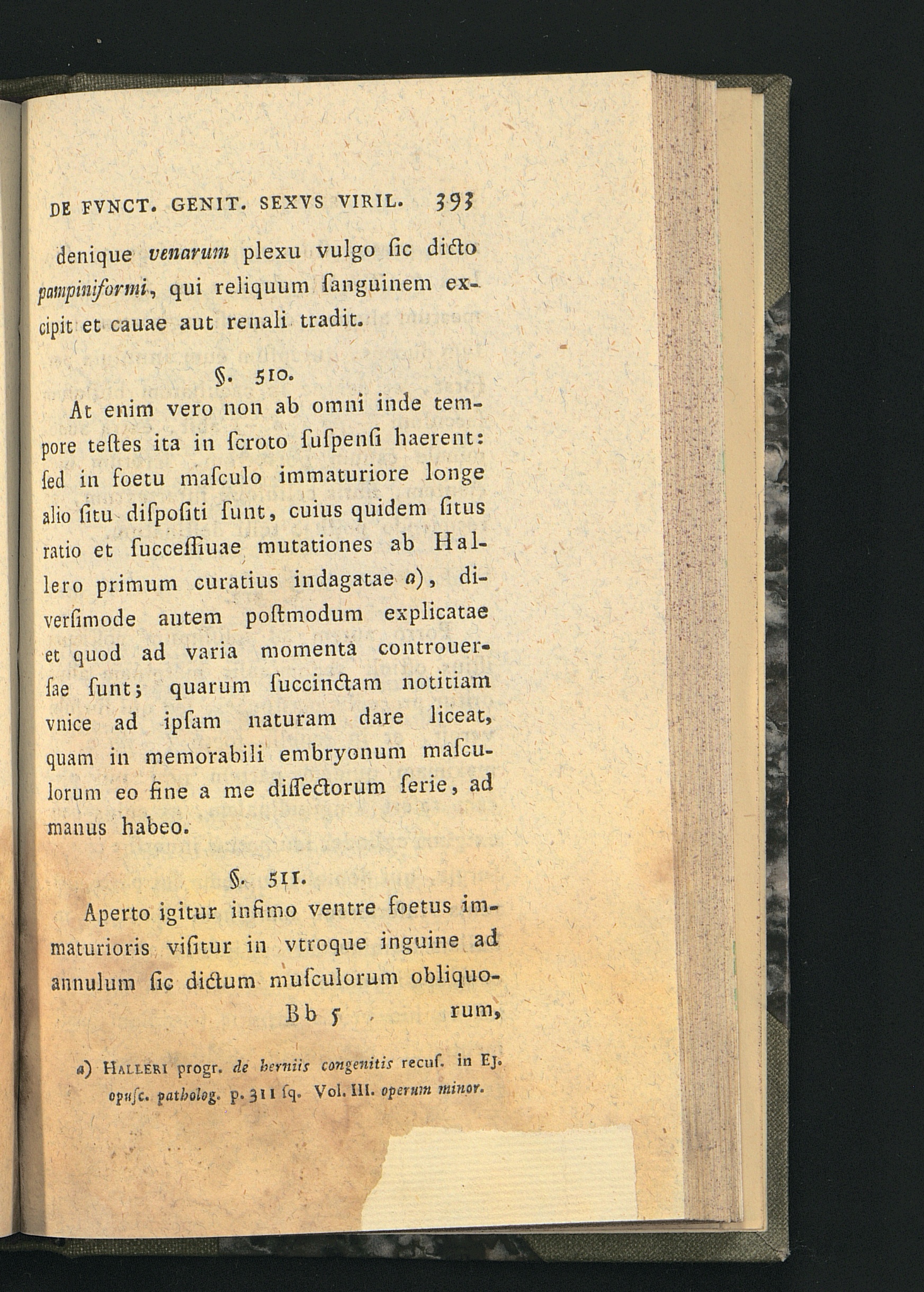 DE FVNCT. GENIT. SEXVS VIRIL. 393

denique venarum plexu vulgo ſic dicto pampiniformi, qui reliquum ſanguinem excipit et cauae aut renali tradit.

§. 510.

At enim vero non ab omni inde tempore teſtes ita in ſcroto ſuſpenſi haerent: ſed in foetu maſculo immaturiore longe alio ſitu diſpoſiti ſunt, cuius quidem ſitus ratio et ſucceſſiuae mutationes ab Hallero primum curatius indagatae a), diverſimode autem poſtmodum explicatae et quod ad varia momenta controuerſae ſunt; quarum ſuccinctam notitiam vnice ad ipſam naturam dare liceat, quam in memorabili embryonum maſculorum eo fine a me diſſectorum ſerie, ad manus habeo.

§. 511.

Aperto igitur infimo ventre foetus immaturioris viſitur in vtroque inguine ad annulum ſic dictum muſculorum obliquo-

Bb 5 rum,

a) Halleri progr. de herniis congenitis recuſ. in Ej. opuſc. patholog. p. 311 ſq. Vol. III. operum minor.